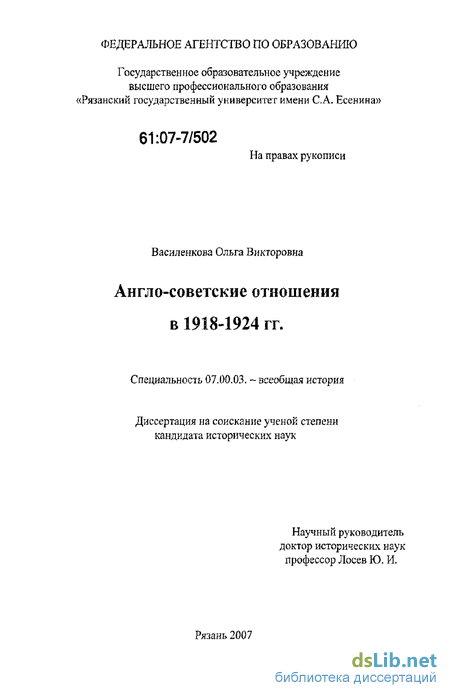 ФЕДЕРАЛЬНОЕ АГЕНТСТВО ПО ОБРАЗОВАНИЮ

Государственное образовательное учреждение высшего профессионального образования «Рязанский государственный университет имени С.А. Есенина»

61:07-7/502

На правах рукописи

Василенкова Ольга Викторовна

Англо-советские отношения

в 1918-1924 гг.

Специальность 07.00.03. – всеобщая история

Диссертация на соискание ученой степени кандидата исторических наук

Научный руководитель
доктор исторических наук
профессор Лосев Ю. И.

Рязань 2007

dsLib.net
библиотека диссертаций